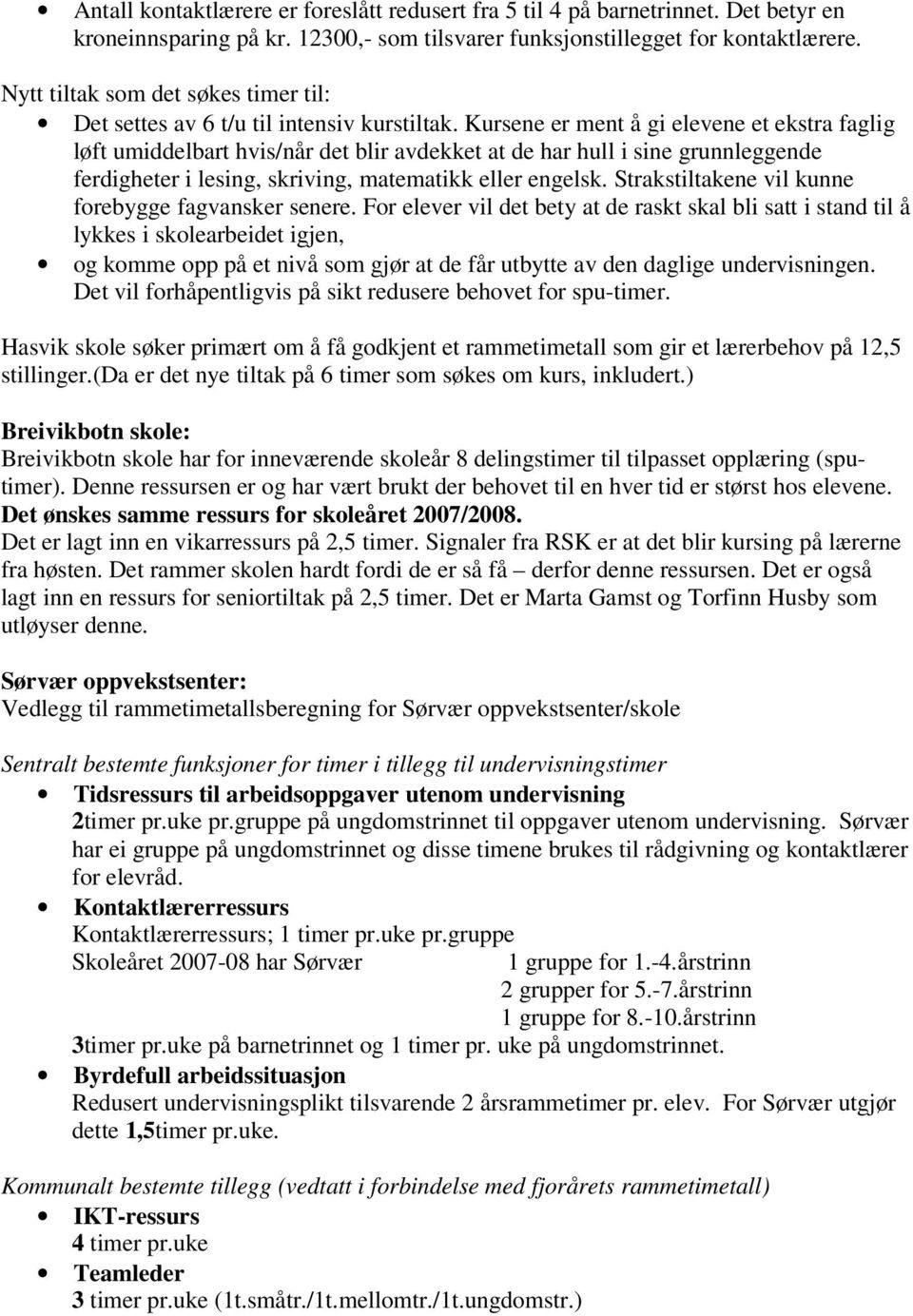 • Antall kontaktlærere er foreslått redusert fra 5 til 4 på barnetrinnet. Det betyr en kroneinnsparing på kr. 12300,- som tilsvarer funksjonstillegget for kontaktlærere.

Nytt tiltak som det søkes timer til:

• Det settes av 6 t/u til intensiv kurstiltak. Kursene er ment å gi elevene et ekstra faglig løft umiddelbart hvis/når det blir avdekket at de har hull i sine grunnleggende ferdigheter i lesing, skriving, matematikk eller engelsk. Strakstiltakene vil kunne forebygge fagvansker senere. For elever vil det bety at de raskt skal bli satt i stand til å lykkes i skolearbeidet igjen,

• og komme opp på et nivå som gjør at de får utbytte av den daglige undervisningen. Det vil forhåpentligvis på sikt redusere behovet for spu-timer.

Hasvik skole søker primært om å få godkjent et rammetimetall som gir et lærerbehov på 12,5 stillinger.(Da er det nye tiltak på 6 timer som søkes om kurs, inkludert.)

Breivikbotn skole:
Breivikbotn skole har for inneværende skoleår 8 delingstimer til tilpasset opplæring (sputimer). Denne ressursen er og har vært brukt der behovet til en hver tid er størst hos elevene.
Det ønskes samme ressurs for skoleåret 2007/2008.
Det er lagt inn en vikarressurs på 2,5 timer. Signaler fra RSK er at det blir kursing på lærerne fra høsten. Det rammer skolen hardt fordi de er så få – derfor denne ressursen. Det er også lagt inn en ressurs for seniortiltak på 2,5 timer. Det er Marta Gamst og Torfinn Husby som utløyser denne.

Sørvær oppvekstsenter:
Vedlegg til rammetimetallsberegning for Sørvær oppvekstsenter/skole

Sentralt bestemte funksjoner for timer i tillegg til undervisningstimer

• Tidsressurs til arbeidsoppgaver utenom undervisning
2timer pr.uke pr.gruppe på ungdomstrinnet til oppgaver utenom undervisning. Sørvær har ei gruppe på ungdomstrinnet og disse timene brukes til rådgivning og kontaktlærer for elevråd.

• Kontaktlærerressurs
Kontaktlærerressurs; 1 timer pr.uke pr.gruppe
Skoleåret 2007-08 har Sørvær 1 gruppe for 1.-4.årstrinn
2 grupper for 5.-7.årstrinn
1 gruppe for 8.-10.årstrinn
3timer pr.uke på barnetrinnet og 1 timer pr. uke på ungdomstrinnet.

• Byrdefull arbeidssituasjon
Redusert undervisningsplikt tilsvarende 2 årsrammetimer pr. elev. For Sørvær utgjør dette 1,5timer pr.uke.

Kommunalt bestemte tillegg (vedtatt i forbindelse med fjorårets rammetimetall)

• IKT-ressurs
4 timer pr.uke

• Teamleder
3 timer pr.uke (1t.småtr./1t.mellomtr./1t.ungdomstr.)